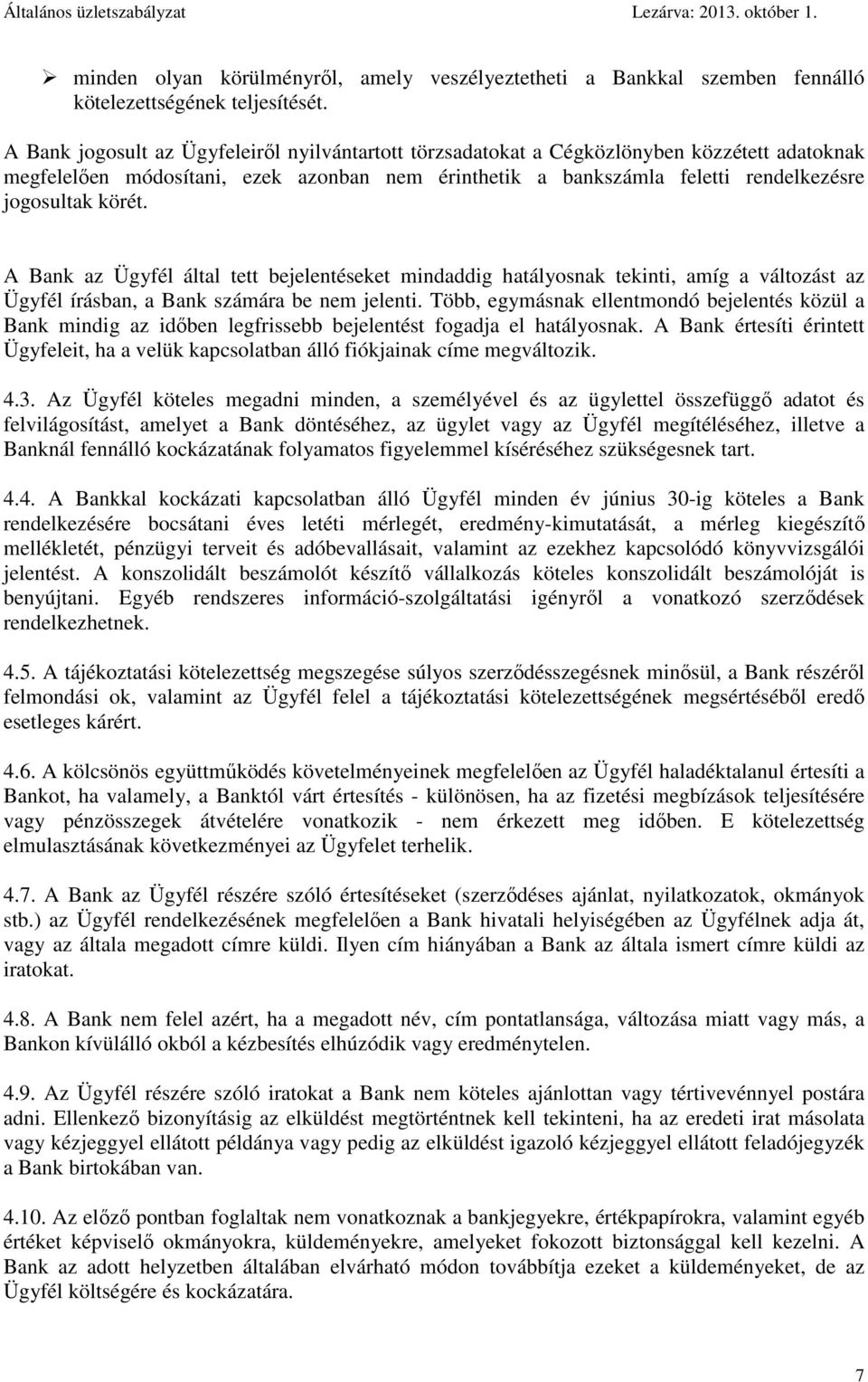 Általános üzletszabályzat Lezárva: 2013. október 1.

➢ minden olyan körülményről, amely veszélyeztetheti a Bankkal szemben fennálló kötelezettségének teljesítését.

A Bank jogosult az Ügyfeleiről nyilvántartott törzsadatokat a Cégközlönyben közzétett adatoknak megfelelően módosítani, ezek azonban nem érinthetik a bankszámla feletti rendelkezésre jogosultak körét.

A Bank az Ügyfél által tett bejelentéseket mindaddig hatályosnak tekinti, amíg a változást az Ügyfél írásban, a Bank számára be nem jelenti. Több, egymásnak ellentmondó bejelentés közül a Bank mindig az időben legfrissebb bejelentést fogadja el hatályosnak. A Bank értesíti érintett Ügyfeleit, ha a velük kapcsolatban álló fiókjainak címe megváltozik.

4.3. Az Ügyfél köteles megadni minden, a személyével és az ügylettel összefüggő adatot és felvilágosítást, amelyet a Bank döntéséhez, az ügylet vagy az Ügyfél megítéléséhez, illetve a Banknál fennálló kockázatának folyamatos figyelemmel kíséréséhez szükségesnek tart.

4.4. A Bankkal kockázati kapcsolatban álló Ügyfél minden év június 30-ig köteles a Bank rendelkezésére bocsátani éves letéti mérlegét, eredmény-kimutatását, a mérleg kiegészítő mellékletét, pénzügyi terveit és adóbevallásait, valamint az ezekhez kapcsolódó könyvvizsgálói jelentést. A konszolidált beszámolót készítő vállalkozás köteles konszolidált beszámolóját is benyújtani. Egyéb rendszeres információ-szolgáltatási igényről a vonatkozó szerződések rendelkezhetnek.

4.5. A tájékoztatási kötelezettség megszegése súlyos szerződésszegésnek minősül, a Bank részéről felmondási ok, valamint az Ügyfél felel a tájékoztatási kötelezettségének megsértéséből eredő esetleges kárért.

4.6. A kölcsönös együttműködés követelményeinek megfelelően az Ügyfél haladéktalanul értesíti a Bankot, ha valamely, a Banktól várt értesítés - különösen, ha az fizetési megbízások teljesítésére vagy pénzösszegek átvételére vonatkozik - nem érkezett meg időben. E kötelezettség elmulasztásának következményei az Ügyfelet terhelik.

4.7. A Bank az Ügyfél részére szóló értesítéseket (szerződéses ajánlat, nyilatkozatok, okmányok stb.) az Ügyfél rendelkezésének megfelelően a Bank hivatali helyiségében az Ügyfélnek adja át, vagy az általa megadott címre küldi. Ilyen cím hiányában a Bank az általa ismert címre küldi az iratokat.

4.8. A Bank nem felel azért, ha a megadott név, cím pontatlansága, változása miatt vagy más, a Bankon kívülálló okból a kézbesítés elhúzódik vagy eredménytelen.

4.9. Az Ügyfél részére szóló iratokat a Bank nem köteles ajánlottan vagy tértivevénnyel postára adni. Ellenkező bizonyításig az elküldést megtörténtnek kell tekinteni, ha az eredeti irat másolata vagy kézjeggyel ellátott példánya vagy pedig az elküldést igazoló kézjeggyel ellátott feladójegyzék a Bank birtokában van.

4.10. Az előző pontban foglaltak nem vonatkoznak a bankjegyekre, értékpapírokra, valamint egyéb értéket képviselő okmányokra, küldeményekre, amelyeket fokozott biztonsággal kell kezelni. A Bank az adott helyzetben általában elvárható módon továbbítja ezeket a küldeményeket, de az Ügyfél költségére és kockázatára.

7